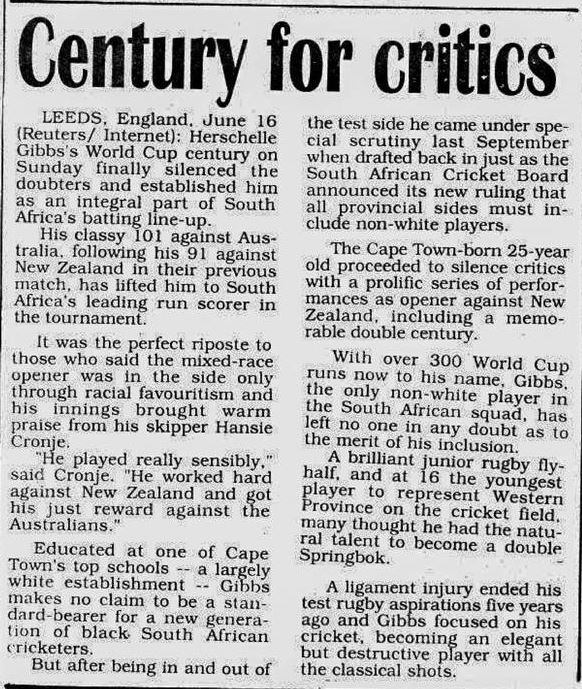 Century for critics

LEEDS, England, June 16 (Reuters/ Internet): Herschelle Gibbs's World Cup century on Sunday finally silenced the doubters and established him as an integral part of South Africa's batting line-up.

His classy 101 against Australia, following his 91 against New Zealand in their previous match, has lifted him to South Africa's leading run scorer in the tournament.

It was the perfect riposte to those who said the mixed-race opener was in the side only through racial favouritism and his innings brought warm praise from his skipper Hansie Cronje.

"He played really sensibly," said Cronje. "He worked hard against New Zealand and got his just reward against the Australians."

Educated at one of Cape Town's top schools -- a largely white establishment -- Gibbs makes no claim to be a standard-bearer for a new generation of black South African cricketers.

But after being in and out of the test side he came under special scrutiny last September when drafted back in just as the South African Cricket Board announced its new ruling that all provincial sides must include non-white players.

The Cape Town-born 25-year old proceeded to silence critics with a prolific series of performances as opener against New Zealand, including a memorable double century.

With over 300 World Cup runs now to his name, Gibbs, the only non-white player in the South African squad, has left no one in any doubt as to the merit of his inclusion.

A brilliant junior rugby fly-half, and at 16 the youngest player to represent Western Province on the cricket field, many thought he had the natural talent to become a double Springbok.

A ligament injury ended his test rugby aspirations five years ago and Gibbs focused on his cricket, becoming an elegant but destructive player with all the classical shots.